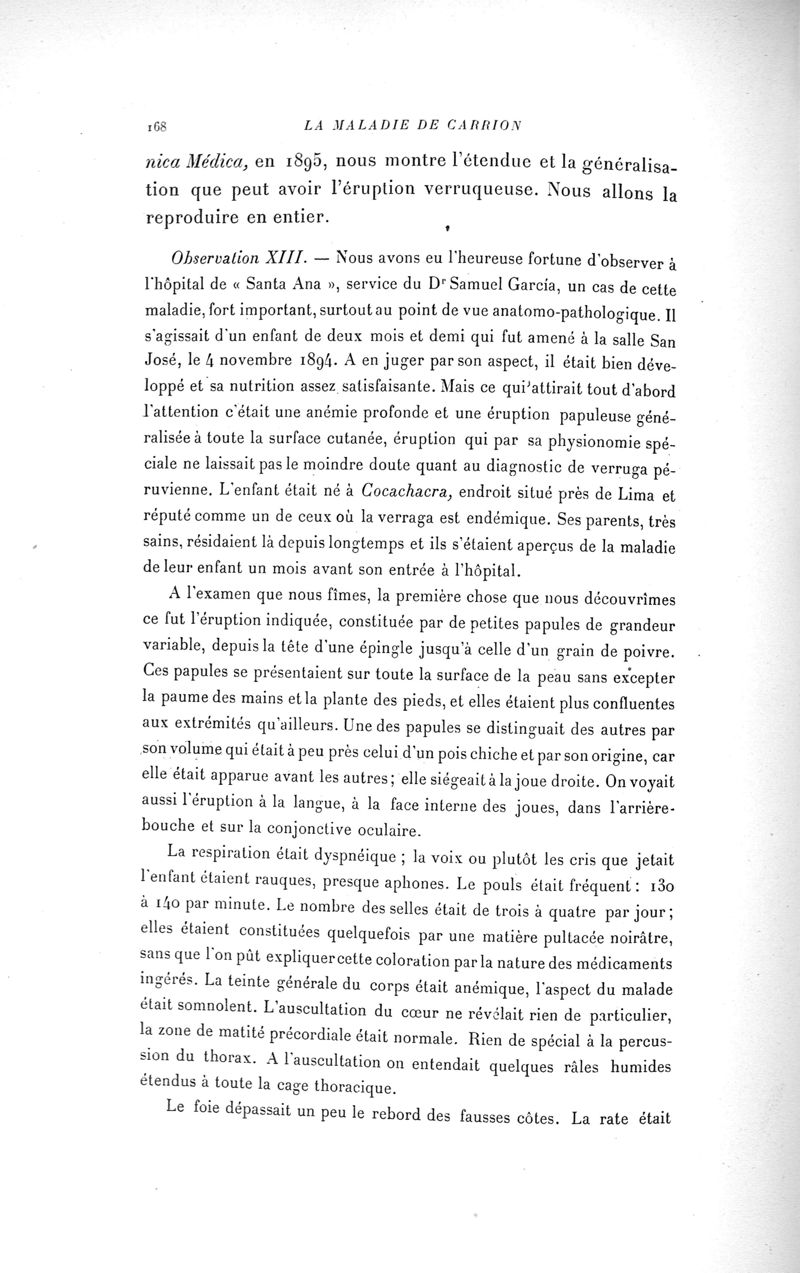 168 LA MALADIE DE CARRION

nica Médica, en 1895, nous montre l'étendue et la généralisation que peut avoir l'éruption verruqueuse. Nous allons la reproduire en entier.

Observation XIII. — Nous avons eu l'heureuse fortune d'observer à l'hôpital de « Santa Ana », service du Dr Samuel García, un cas de cette maladie, fort important, surtout au point de vue anatomo-pathologique. Il s'agissait d'un enfant de deux mois et demi qui fut amené à la salle San José, le 4 novembre 1894. A en juger par son aspect, il était bien développé et sa nutrition assez satisfaisante. Mais ce qui attirait tout d'abord l'attention c'était une anémie profonde et une éruption papuleuse généralisée à toute la surface cutanée, éruption qui par sa physionomie spéciale ne laissait pas le moindre doute quant au diagnostic de verruga péruvienne. L'enfant était né à Cocachacra, endroit situé près de Lima et réputé comme un de ceux où la verraga est endémique. Ses parents, très sains, résidaient là depuis longtemps et ils s'étaient aperçus de la maladie de leur enfant un mois avant son entrée à l'hôpital.

A l'examen que nous fîmes, la première chose que nous découvrîmes ce fut l'éruption indiquée, constituée par de petites papules de grandeur variable, depuis la tête d'une épingle jusqu'à celle d'un grain de poivre. Ces papules se présentaient sur toute la surface de la peau sans excepter la paume des mains et la plante des pieds, et elles étaient plus confluentes aux extrémités qu'ailleurs. Une des papules se distinguait des autres par son volume qui était à peu près celui d'un pois chiche et par son origine, car elle était apparue avant les autres; elle siégeait à la joue droite. On voyait aussi l'éruption à la langue, à la face interne des joues, dans l'arrière-bouche et sur la conjonctive oculaire.

La respiration était dyspnéique ; la voix ou plutôt les cris que jetait l'enfant étaient rauques, presque aphones. Le pouls était fréquent : 130 à 140 par minute. Le nombre des selles était de trois à quatre par jour ; elles étaient constituées quelquefois par une matière pultacée noirâtre, sans que l'on pût expliquer cette coloration par la nature des médicaments ingérés. La teinte générale du corps était anémique, l'aspect du malade était somnolent. L'auscultation du cœur ne révélait rien de particulier, la zone de matité précordiale était normale. Rien de spécial à la percussion du thorax. A l'auscultation on entendait quelques râles humides étendus à toute la cage thoracique.

Le foie dépassait un peu le rebord des fausses côtes. La rate était